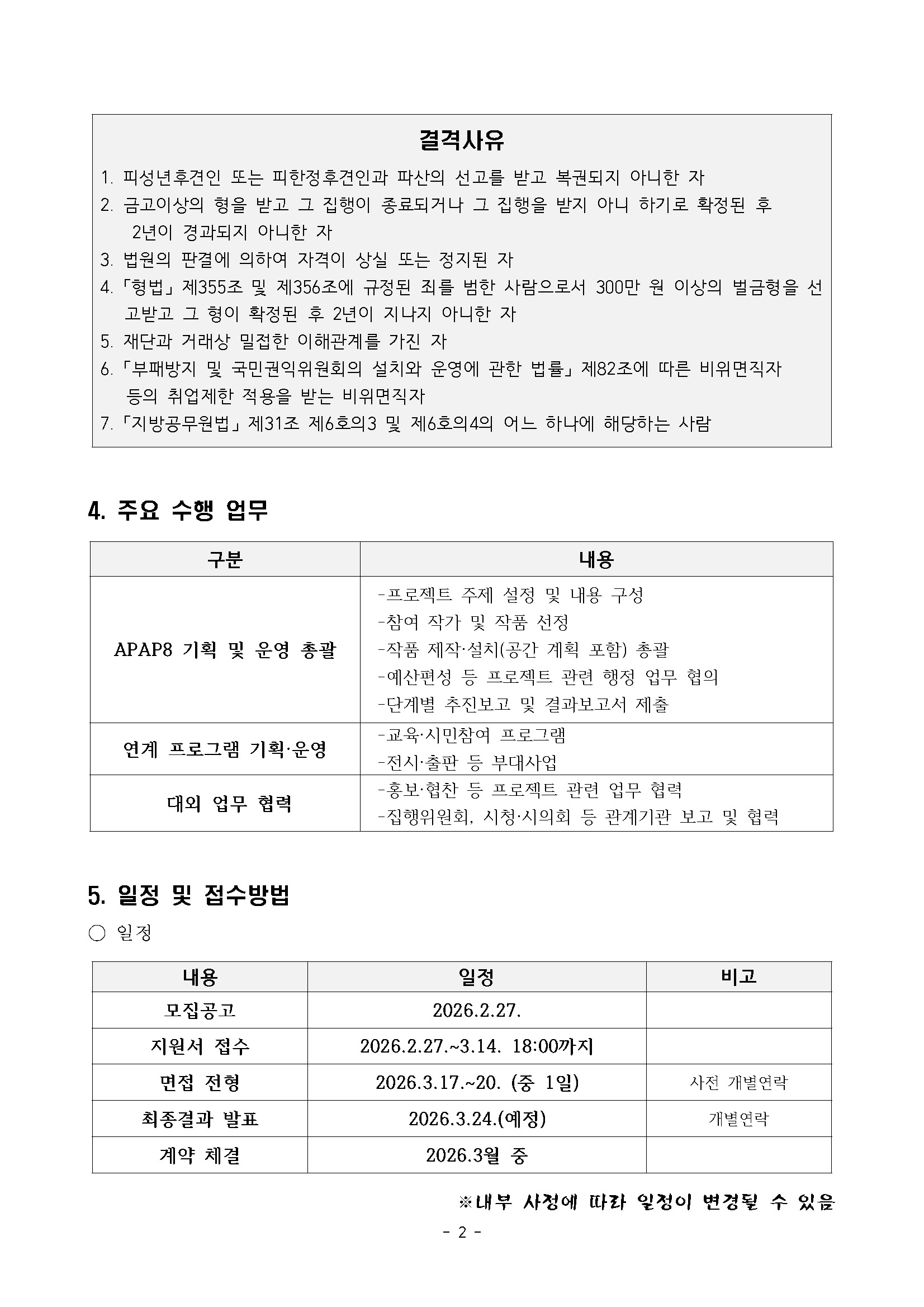 결격사유

1. 피성년후견인 또는 피한정후견인과 파산의 선고를 받고 복권되지 아니한 자
2. 금고이상의 형을 받고 그 집행이 종료되거나 그 집행을 받지 아니 하기로 확정된 후 2년이 경과되지 아니한 자
3. 법원의 판결에 의하여 자격이 상실 또는 정지된 자
4. 「형법」 제355조 및 제356조에 규정된 죄를 범한 사람으로서 300만 원 이상의 벌금형을 선고받고 그 형이 확정된 후 2년이 지나지 아니한 자
5. 재단과 거래상 밀접한 이해관계를 가진 자
6. 「부패방지 및 국민권익위원회의 설치와 운영에 관한 법률」 제82조에 따른 비위면직자 등의 취업제한 적용을 받는 비위면직자
7. 「지방공무원법」 제31조 제6호의3 및 제6호의4의 어느 하나에 해당하는 사람

4. 주요 수행 업무

| 구분 | 내용 |
|---|---|
| APAP8 기획 및 운영 총괄 | -프로젝트 주제 설정 및 내용 구성 -참여 작가 및 작품 선정 -작품 제작·설치(공간 계획 포함) 총괄 -예산편성 등 프로젝트 관련 행정 업무 협의 -단계별 추진보고 및 결과보고서 제출 |
| 연계 프로그램 기획·운영 | -교육·시민참여 프로그램 -전시·출판 등 부대사업 |
| 대외 업무 협력 | -홍보·협찬 등 프로젝트 관련 업무 협력 -집행위원회, 시청·시의회 등 관계기관 보고 및 협력 |

5. 일정 및 접수방법

○ 일정

| 내용 | 일정 | 비고 |
|---|---|---|
| 모집공고 | 2026.2.27. | |
| 지원서 접수 | 2026.2.27.~3.14. 18:00까지 | |
| 면접 전형 | 2026.3.17.~20. (중 1일) | 사전 개별연락 |
| 최종결과 발표 | 2026.3.24.(예정) | 개별연락 |
| 계약 체결 | 2026.3월 중 | |

※내부 사정에 따라 일정이 변경될 수 있음

- 2 -